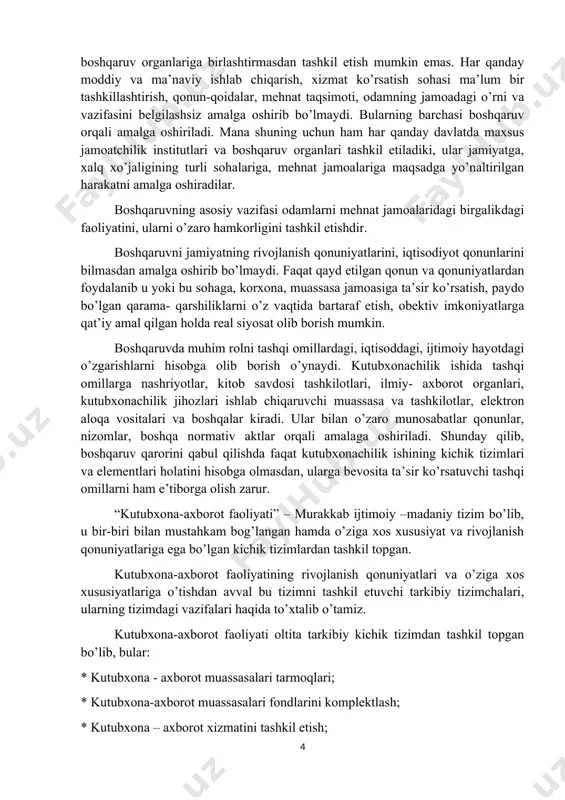 boshqaruv organlariga birlashtirmasdan tashkil etish mumkin emas. Har qanday moddiy va ma'naviy ishlab chiqarish, xizmat ko'rsatish sohasi ma'lum bir tashkillashtirish, qonun-qoidalar, mehnat taqsimoti, odamning jamoadagi o'rni va vazifasini belgilashsiz amalga oshirib bo'lmaydi. Bularning barchasi boshqaruv orqali amalga oshiriladi. Mana shuning uchun ham har qanday davlatda maxsus jamoatchilik institutlari va boshqaruv organlari tashkil etiladiki, ular jamiyatga, xalq xo'jaligining turli sohalariga, mehnat jamoalariga maqsadga yo'naltirilgan harakatni amalga oshiradilar.

Boshqaruvning asosiy vazifasi odamlarni mehnat jamoalaridagi birgalikdagi faoliyatini, ularni o'zaro hamkorligini tashkil etishdir.

Boshqaruvni jamiyatning rivojlanish qonuniyatlarini, iqtisodiyot qonunlarini bilmasdan amalga oshirib bo'lmaydi. Faqat qayd etilgan qonun va qonuniyatlardan foydalanib u yoki bu sohaga, korxona, muassasa jamoasiga ta'sir ko'rsatish, paydo bo'lgan qarama- qarshiliklarni o'z vaqtida bartaraf etish, obektiv imkoniyatlarga qat'iy amal qilgan holda real siyosat olib borish mumkin.

Boshqaruvda muhim rolni tashqi omillardagi, iqtisoddagi, ijtimoiy hayotdagi o'zgarishlarni hisobga olib borish o'ynaydi. Kutubxonachilik ishida tashqi omillarga nashriyotlar, kitob savdosi tashkilotlari, ilmiy- axborot organlari, kutubxonachilik jihozlari ishlab chiqaruvchi muassasa va tashkilotlar, elektron aloqa vositalari va boshqalar kiradi. Ular bilan o'zaro munosabatlar qonunlar, nizomlar, boshqa normativ aktlar orqali amalaga oshiriladi. Shunday qilib, boshqaruv qarorini qabul qilishda faqat kutubxonachilik ishining kichik tizimlari va elementlari holatini hisobga olmasdan, ularga bevosita ta'sir ko'rsatuvchi tashqi omillarni ham e'tiborga olish zarur.

"Kutubxona-axborot faoliyati" – Murakkab ijtimoiy –madaniy tizim bo'lib, u bir-biri bilan mustahkam bog'langan hamda o'ziga xos xususiyat va rivojlanish qonuniyatlariga ega bo'lgan kichik tizimlardan tashkil topgan.

Kutubxona-axborot faoliyatining rivojlanish qonuniyatlari va o'ziga xos xususiyatlariga o'tishdan avval bu tizimni tashkil etuvchi tarkibiy tizimchalari, ularning tizimdagi vazifalari haqida to'xtalib o'tamiz.

Kutubxona-axborot faoliyati oltita tarkibiy kichik tizimdan tashkil topgan bo'lib, bular:

* Kutubxona - axborot muassasalari tarmoqlari;

* Kutubxona-axborot muassasalari fondlarini komplektlash;

* Kutubxona – axborot xizmatini tashkil etish;

4